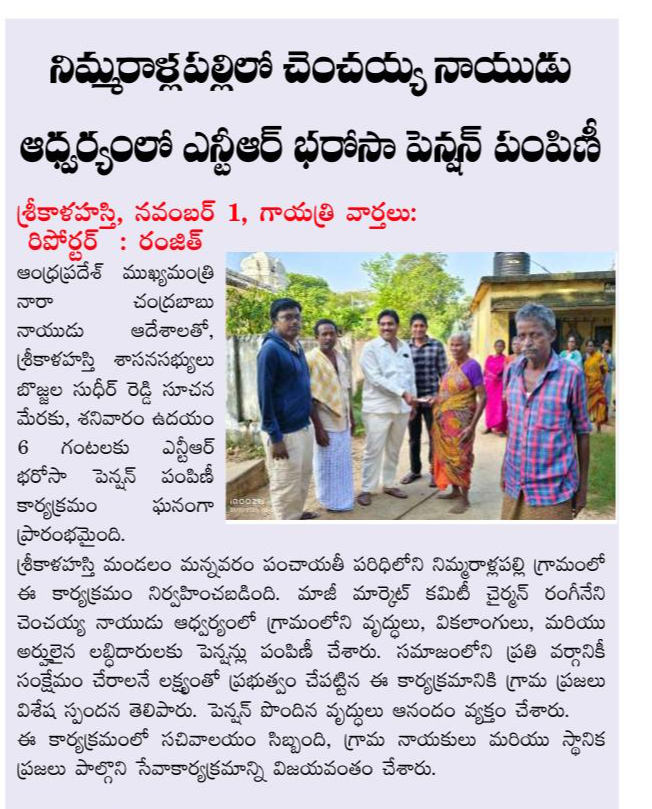 నిమ్మరాళ్లపల్లిలో చెంచయ్య నాయుడు ఆధ్వర్యంలో ఎన్టీఆర్ భరోసా పెన్షన్ పంపిణీ

శ్రీకాళహస్తి, నవంబర్ 1, గాయత్రి వార్తలు: రిపోర్టర్ : రంజిత్

ఆంధ్రప్రదేశ్ ముఖ్యమంత్రి నారా చంద్రబాబు నాయుడు ఆదేశాలతో, శ్రీకాళహస్తి శాసనసభ్యులు బొజ్జల సుధీర్ రెడ్డి సూచన మేరకు, శనివారం ఉదయం 6 గంటలకు ఎన్టీఆర్ భరోసా పెన్షన్ పంపిణీ కార్యక్రమం ఘనంగా ప్రారంభమైంది.

శ్రీకాళహస్తి మండలం మన్నవరం పంచాయతీ పరిధిలోని నిమ్మరాళ్లపల్లి గ్రామంలో ఈ కార్యక్రమం నిర్వహించబడింది. మాజీ మార్కెట్ కమిటీ చైర్మన్ రంగినేని చెంచయ్య నాయుడు ఆధ్వర్యంలో గ్రామంలోని వృద్ధులు, వికలాంగులు, మరియు అర్హులైన లబ్ధిదారులకు పెన్షన్లు పంపిణీ చేశారు. సమాజంలోని ప్రతి వర్గానికీ సంక్షేమం చేరాలనే లక్ష్యంతో ప్రభుత్వం చేపట్టిన ఈ కార్యక్రమానికి గ్రామ ప్రజలు విశేష స్పందన తెలిపారు. పెన్షన్ పొందిన వృద్ధులు ఆనందం వ్యక్తం చేశారు. ఈ కార్యక్రమంలో సచివాలయం సిబ్బంది, గ్రామ నాయకులు మరియు స్థానిక ప్రజలు పాల్గొని సేవాకార్యక్రమాన్ని విజయవంతం చేశారు.